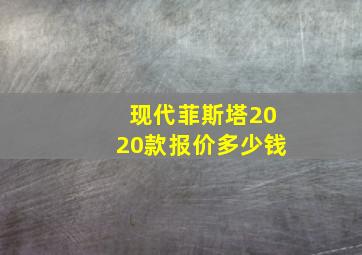 现代菲斯塔2020款报价多少钱